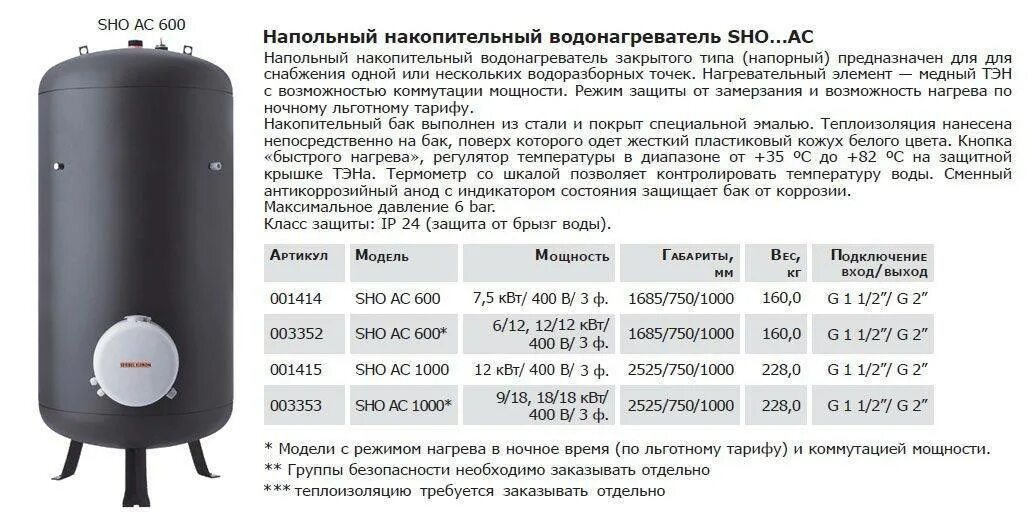 SHO AC 600

STIEBEL ELTRON

Напольный накопительный водонагреватель SHO...AC

Напольный накопительный водонагреватель закрытого типа (напорный) предназначен для для снабжения одной или нескольких водоразборных точек. Нагревательный элемент — медный ТЭН с возможностью коммутации мощности. Режим защиты от замерзания и возможность нагрева по ночному льготному тарифу.
Накопительный бак выполнен из стали и покрыт специальной эмалью. Теплоизоляция нанесена непосредственно на бак, поверх которого одет жесткий пластиковый кожух белого цвета. Кнопка «быстрого нагрева», регулятор температуры в диапазоне от +35 ºС до +82 ºС на защитной крышке ТЭНа. Термометр со шкалой позволяет контролировать температуру воды. Сменный антикоррозийный анод с индикатором состояния защищает бак от коррозии.
Максимальное давление 6 bar.
Класс защиты: IP 24 (защита от брызг воды).

| Артикул | Модель | Мощность | Габариты, мм | Вес, кг | Подключение вход/выход |
|---|---|---|---|---|---|
| 001414 | SHO AC 600 | 7,5 кВт/ 400 В/ 3 ф. | 1685/750/1000 | 160,0 | G 1 1/2"/ G 2" |
| 003352 | SHO AC 600* | 6/12, 12/12 кВт/ 400 В/ 3 ф. | 1685/750/1000 | 160,0 | G 1 1/2"/ G 2" |
| 001415 | SHO AC 1000 | 12 кВт/ 400 В/ 3 ф. | 2525/750/1000 | 228,0 | G 1 1/2"/ G 2" |
| 003353 | SHO AC 1000* | 9/18, 18/18 кВт/ 400 В/ 3 ф. | 2525/750/1000 | 228,0 | G 1 1/2"/ G 2" |

* Модели с режимом нагрева в ночное время (по льготному тарифу) и коммутацией мощности.
** Группы безопасности необходимо заказывать отдельно
*** теплоизоляцию требуется заказывать отдельно